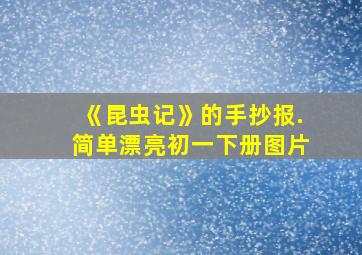 《昆虫记》的手抄报.
简单漂亮初一下册图片